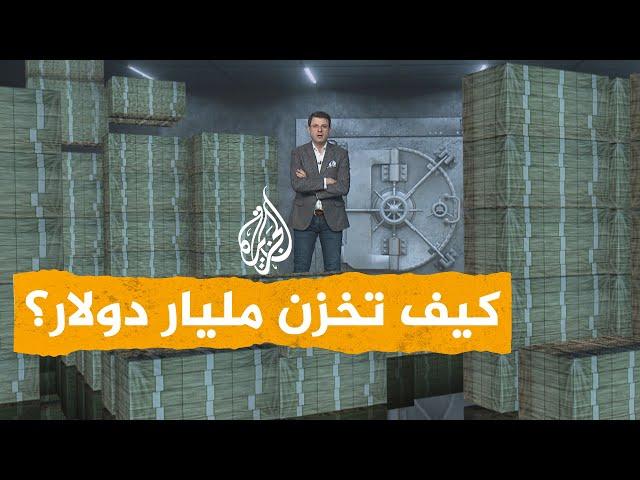 الجزيرة

كيف تخزن مليار دولار؟